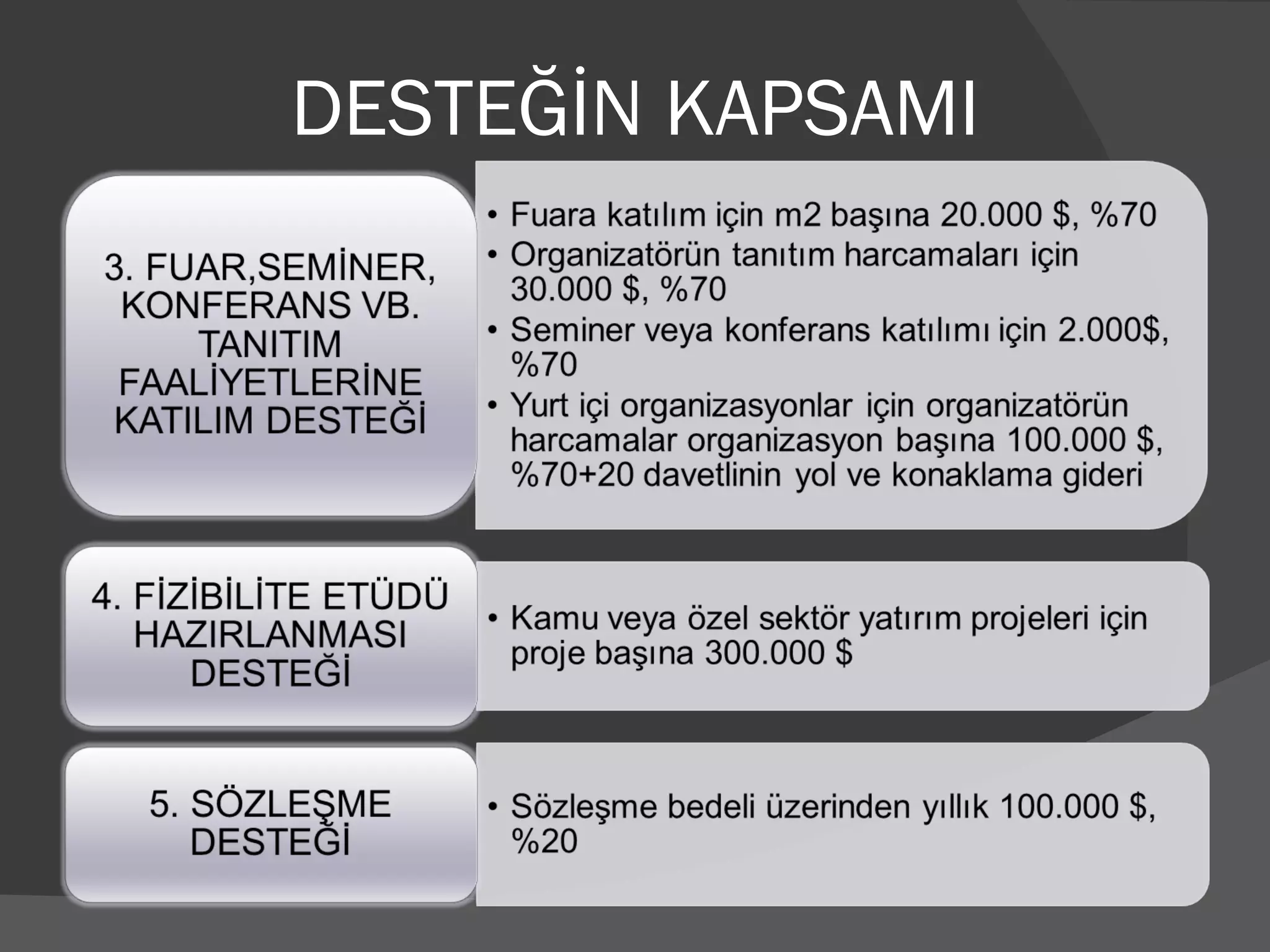 DESTEĞİN KAPSAMI

3. FUAR,SEMİNER, KONFERANS VB. TANITIM FAALİYETLERİNE KATILIM DESTEĞİ

• Fuara katılım için m2 başına 20.000 $, %70
• Organizatörün tanıtım harcamaları için 30.000 $, %70
• Seminer veya konferans katılımı için 2.000$, %70
• Yurt içi organizasyonlar için organizatörün harcamalar organizasyon başına 100.000 $, %70+20 davetlinin yol ve konaklama gideri

4. FİZİBİLİTE ETÜDÜ HAZIRLANMASI DESTEĞİ

• Kamu veya özel sektör yatırım projeleri için proje başına 300.000 $

5. SÖZLEŞME DESTEĞİ

• Sözleşme bedeli üzerinden yıllık 100.000 $, %20